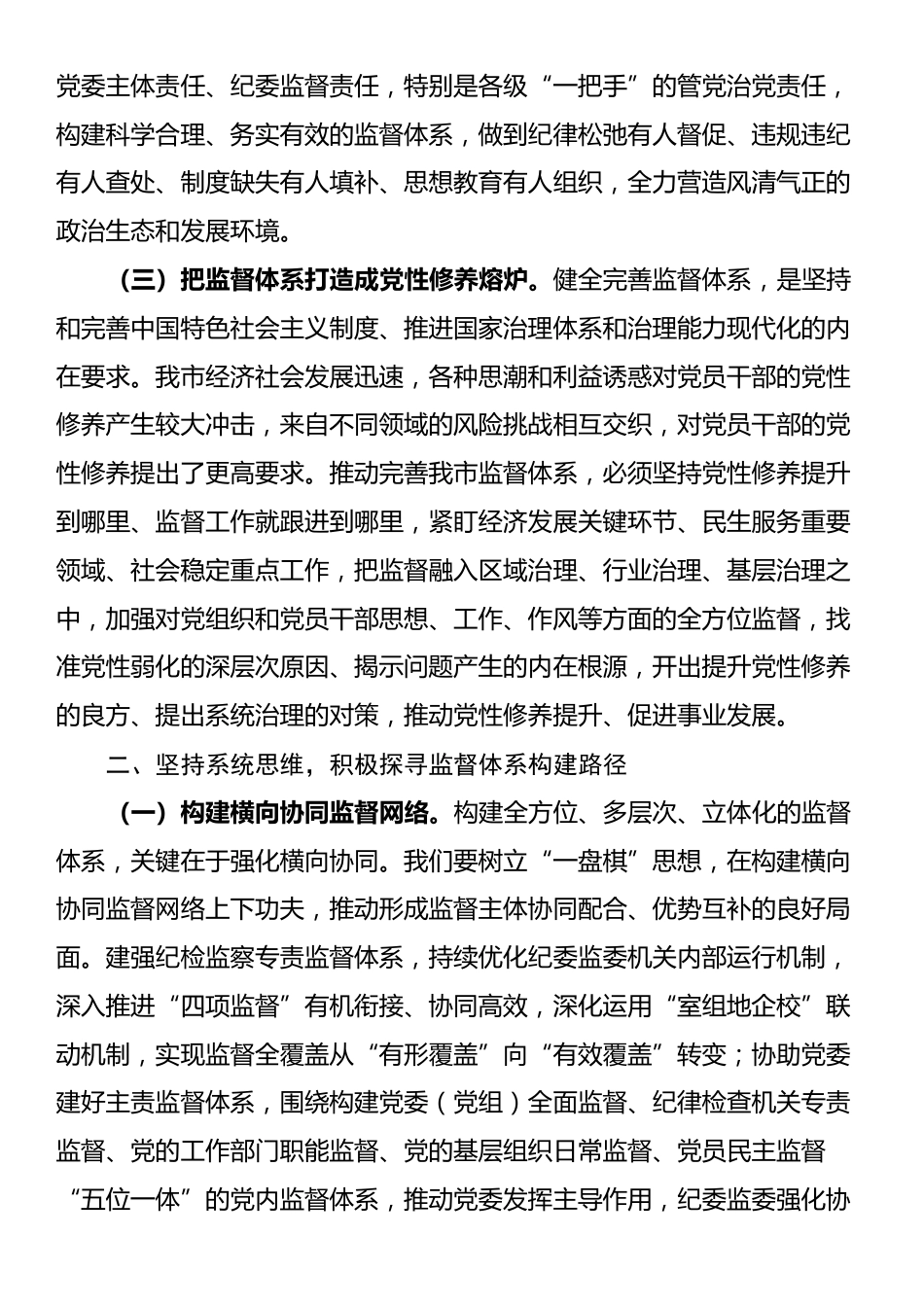 党委主体责任、纪委监督责任，特别是各级“一把手”的管党治党责任，构建科学合理、务实有效的监督体系，做到纪律松弛有人督促、违规违纪有人查处、制度缺失有人填补、思想教育有人组织，全力营造风清气正的政治生态和发展环境。

（三）把监督体系打造成党性修养熔炉。健全完善监督体系，是坚持和完善中国特色社会主义制度、推进国家治理体系和治理能力现代化的内在要求。我市经济社会发展迅速，各种思潮和利益诱惑对党员干部的党性修养产生较大冲击，来自不同领域的风险挑战相互交织，对党员干部的党性修养提出了更高要求。推动完善我市监督体系，必须坚持党性修养提升到哪里、监督工作就跟进到哪里，紧盯经济发展关键环节、民生服务重要领域、社会稳定重点工作，把监督融入区域治理、行业治理、基层治理之中，加强对党组织和党员干部思想、工作、作风等方面的全方位监督，找准党性弱化的深层次原因、揭示问题产生的内在根源，开出提升党性修养的良方、提出系统治理的对策，推动党性修养提升、促进事业发展。

二、坚持系统思维，积极探寻监督体系构建路径

（一）构建横向协同监督网络。构建全方位、多层次、立体化的监督体系，关键在于强化横向协同。我们要树立“一盘棋”思想，在构建横向协同监督网络上下功夫，推动形成监督主体协同配合、优势互补的良好局面。建强纪检监察专责监督体系，持续优化纪委监委机关内部运行机制，深入推进“四项监督”有机衔接、协同高效，深化运用“室组地企校”联动机制，实现监督全覆盖从“有形覆盖”向“有效覆盖”转变；协助党委建好主责监督体系，围绕构建党委（党组）全面监督、纪律检查机关专责监督、党的工作部门职能监督、党的基层组织日常监督、党员民主监督“五位一体”的党内监督体系，推动党委发挥主导作用，纪委监委强化协